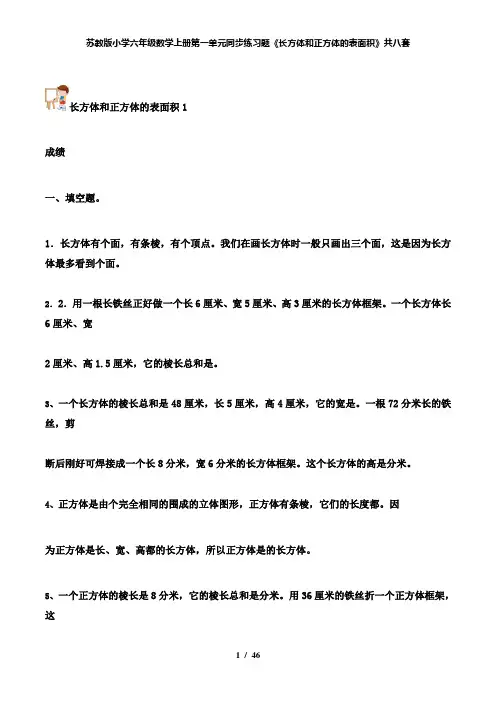 苏教版小学六年级数学上册第一单元同步练习题《长方体和正方体的表面积》共八套

长方体和正方体的表面积 1

成绩

一、填空题。

1．长方体有个面，有条棱，有个顶点。我们在画长方体时一般只画出三个面，这是因为长方体最多看到个面。

2．2．用一根长铁丝正好做一个长 6 厘米、宽 5 厘米、高 3 厘米的长方体框架。一个长方体长 6 厘米、宽

2 厘米、高 1.5 厘米，它的棱长总和是。

3、一个长方体的棱长总和是 48 厘米，长 5 厘米，高 4 厘米，它的宽是。一根 72 分米长的铁丝，剪

断后刚好可焊接成一个长 8 分米，宽 6 分米的长方体框架。这个长方体的高是分米。

4、正方体是由个完全相同的围成的立体图形，正方体有条棱，它们的长度都。因

为正方体是长、宽、高都的长方体，所以正方体是的长方体。

5、一个正方体的棱长是 8 分米，它的棱长总和是分米。用 36 厘米的铁丝折一个正方体框架，这

1 / 46